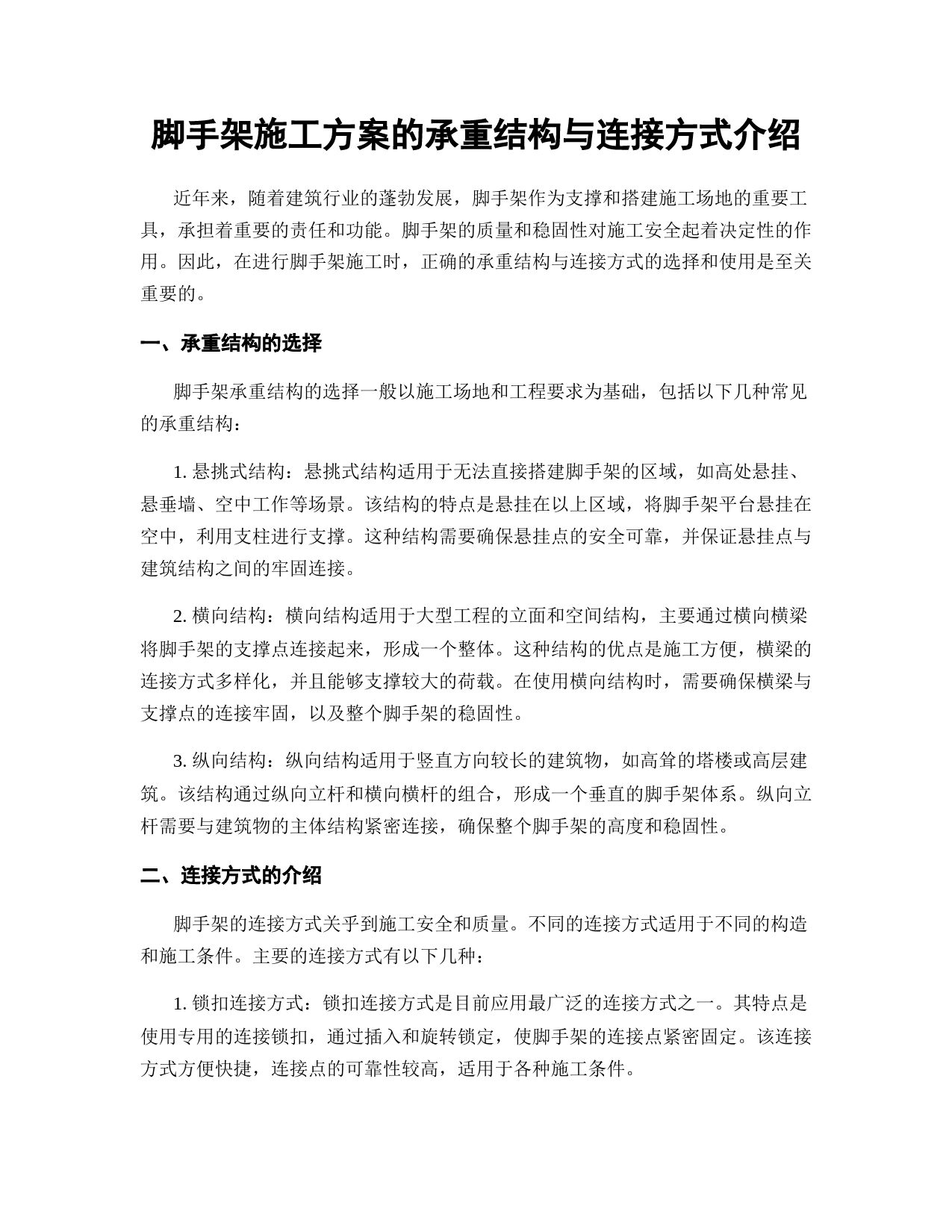 脚手架施工方案的承重结构与连接方式介绍

近年来，随着建筑行业的蓬勃发展，脚手架作为支撑和搭建施工场地的重要工具，承担着重要的责任和功能。脚手架的质量和稳固性对施工安全起着决定性的作用。因此，在进行脚手架施工时，正确的承重结构与连接方式的选择和使用是至关重要的。

一、承重结构的选择

脚手架承重结构的选择一般以施工场地和工程要求为基础，包括以下几种常见的承重结构：

1. 悬挑式结构：悬挑式结构适用于无法直接搭建脚手架的区域，如高处悬挂、悬垂墙、空中工作等场景。该结构的特点是悬挂在以上区域，将脚手架平台悬挂在空中，利用支柱进行支撑。这种结构需要确保悬挂点的安全可靠，并保证悬挂点与建筑结构之间的牢固连接。

2. 横向结构：横向结构适用于大型工程的立面和空间结构，主要通过横向横梁将脚手架的支撑点连接起来，形成一个整体。这种结构的优点是施工方便，横梁的连接方式多样化，并且能够支撑较大的荷载。在使用横向结构时，需要确保横梁与支撑点的连接牢固，以及整个脚手架的稳固性。

3. 纵向结构：纵向结构适用于竖直方向较长的建筑物，如高耸的塔楼或高层建筑。该结构通过纵向立杆和横向横杆的组合，形成一个垂直的脚手架体系。纵向立杆需要与建筑物的主体结构紧密连接，确保整个脚手架的高度和稳固性。

二、连接方式的介绍

脚手架的连接方式关乎到施工安全和质量。不同的连接方式适用于不同的构造和施工条件。主要的连接方式有以下几种：

1. 锁扣连接方式：锁扣连接方式是目前应用最广泛的连接方式之一。其特点是使用专用的连接锁扣，通过插入和旋转锁定，使脚手架的连接点紧密固定。该连接方式方便快捷，连接点的可靠性较高，适用于各种施工条件。